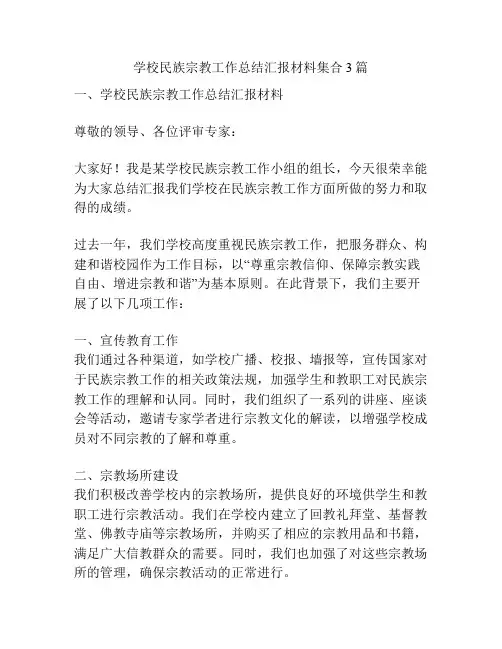 学校民族宗教工作总结汇报材料集合 3 篇

一、学校民族宗教工作总结汇报材料

尊敬的领导、各位评审专家：

大家好！我是某学校民族宗教工作小组的组长，今天很荣幸能为大家总结汇报我们学校在民族宗教工作方面所做的努力和取得的成绩。

过去一年，我们学校高度重视民族宗教工作，把服务群众、构建和谐校园作为工作目标，以“尊重宗教信仰、保障宗教实践自由、增进宗教和谐”为基本原则。在此背景下，我们主要开展了以下几项工作：

一、宣传教育工作
我们通过各种渠道，如学校广播、校报、墙报等，宣传国家对于民族宗教工作的相关政策法规，加强学生和教职工对民族宗教工作的理解和认同。同时，我们组织了一系列的讲座、座谈会等活动，邀请专家学者进行宗教文化的解读，以增强学校成员对不同宗教的了解和尊重。

二、宗教场所建设
我们积极改善学校内的宗教场所，提供良好的环境供学生和教职工进行宗教活动。我们在学校内建立了回教礼拜堂、基督教堂、佛教寺庙等宗教场所，并购买了相应的宗教用品和书籍，满足广大信教群众的需要。同时，我们也加强了对这些宗教场所的管理，确保宗教活动的正常进行。